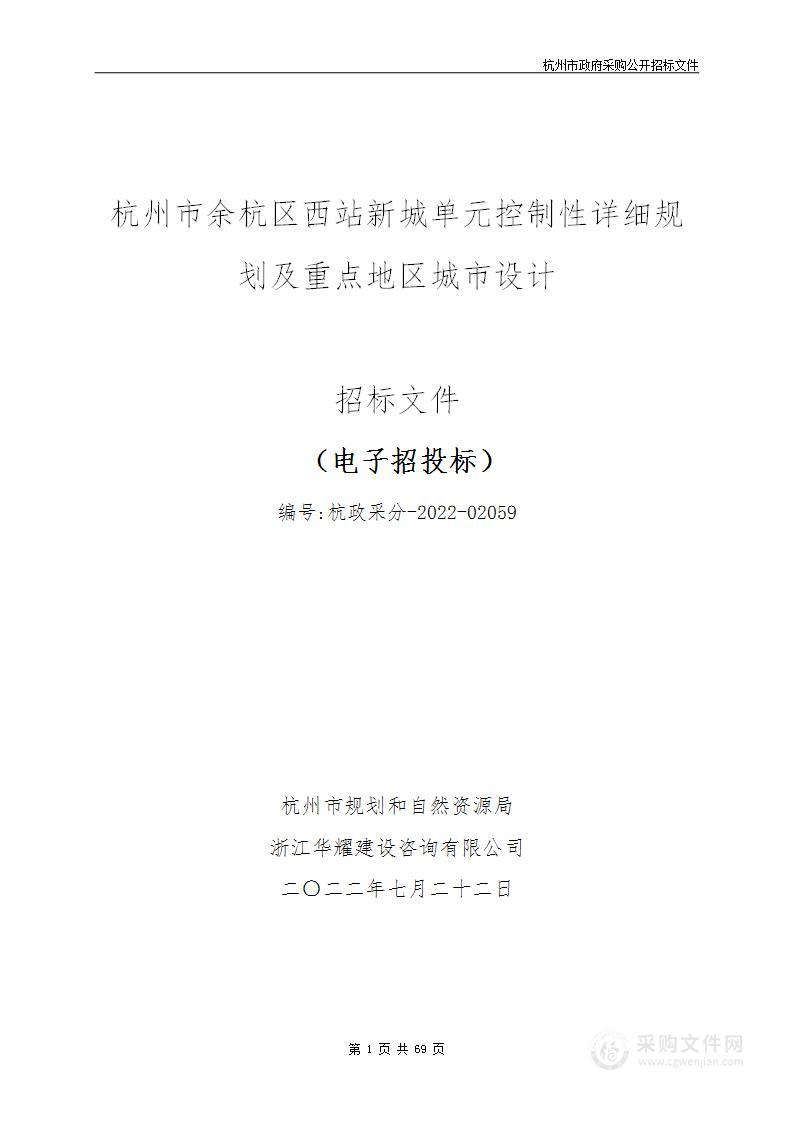 杭州市政府采购公开招标文件

杭州市余杭区西站新城单元控制性详细规划及重点地区城市设计

招标文件

（电子招投标）

编号:杭政采分-2022-02059

杭州市规划和自然资源局

浙江华耀建设咨询有限公司

二〇二二年七月二十二日

第 1 页 共 69 页

采购文件网
www.cgwenjian.com